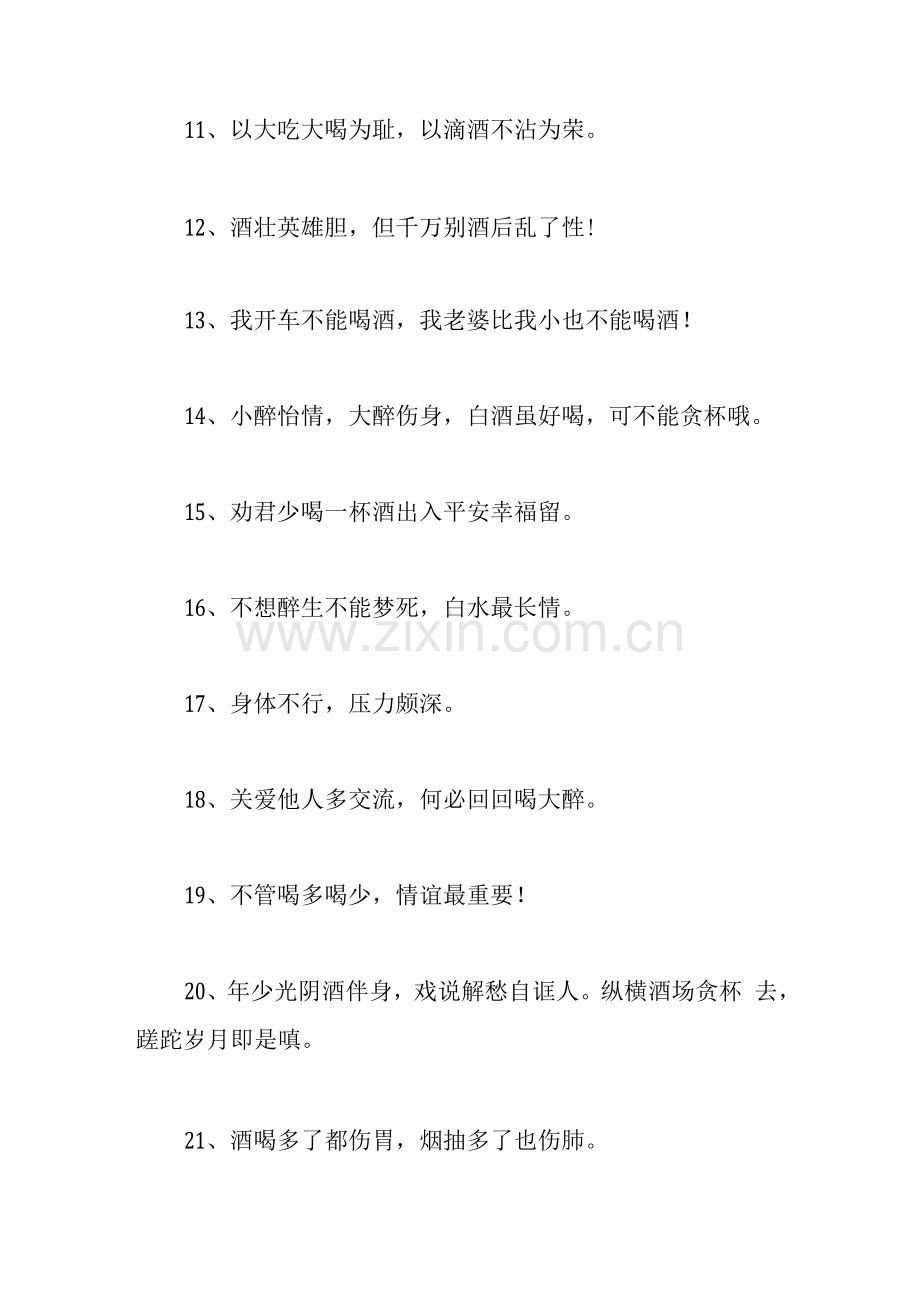 11、以大吃大喝为耻，以滴酒不沾为荣。

12、酒壮英雄胆，但千万别酒后乱了性!

13、我开车不能喝酒，我老婆比我小也不能喝酒！

14、小醉怡情，大醉伤身，白酒虽好喝，可不能贪杯哦。

15、劝君少喝一杯酒出入平安幸福留。

16、不想醉生不能梦死，白水最长情。

www.zixin.com.cn

17、身体不行，压力颇深。

18、关爱他人多交流，何必回回喝大醉。

19、不管喝多喝少，情谊最重要！

20、年少光阴酒伴身，戏说解愁自诓人。纵横酒场贪杯 去，蹉跎岁月即是嗔。

21、酒喝多了都伤胃，烟抽多了也伤肺。